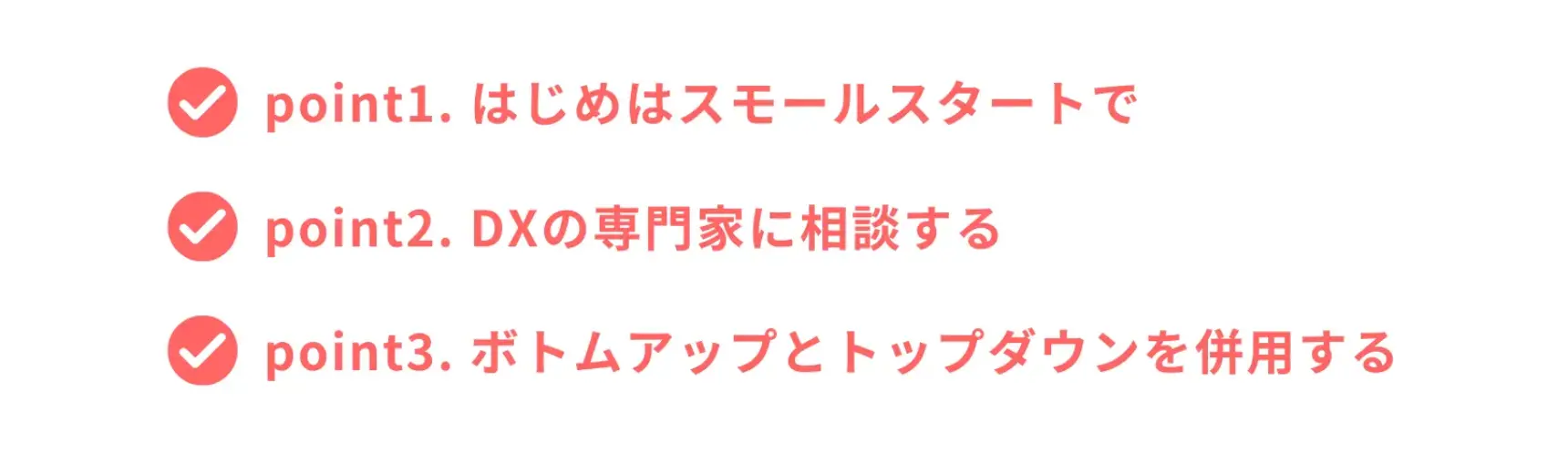 point1. はじめはスモールスタートで

point2. DXの専門家に相談する

point3. ボトムアップとトップダウンを併用する